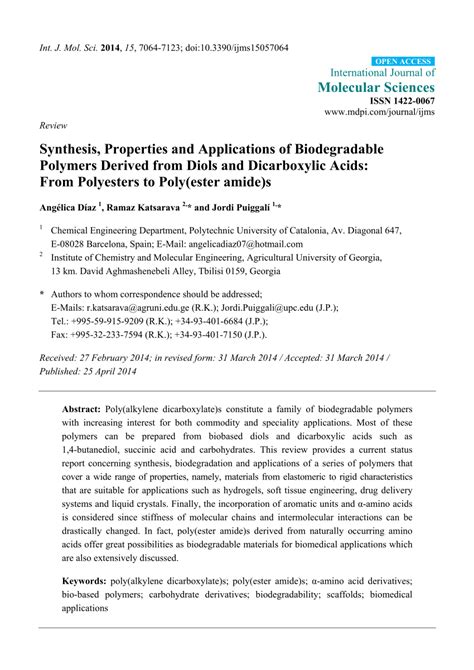 Int. J. Mol. Sci. 2014, 15, 7064-7123; doi:10.3390/ijms15057064

OPEN ACCESS

International Journal of

Molecular Sciences

ISSN 1422-0067

www.mdpi.com/journal/ijms

Review

Synthesis, Properties and Applications of Biodegradable Polymers Derived from Diols and Dicarboxylic Acids: From Polyesters to Poly(ester amide)s

Angélica Díaz $^{1}$, Ramaz Katsarava $^{2,}$* and Jordi Puiggalí $^{1,}$*

$^{1}$ Chemical Engineering Department, Polytechnic University of Catalonia, Av. Diagonal 647, E-08028 Barcelona, Spain; E-Mail: angelicadiaz07@hotmail.com

$^{2}$ Institute of Chemistry and Molecular Engineering, Agricultural University of Georgia, 13 km. David Aghmashenebeli Alley, Tbilisi 0159, Georgia

* Authors to whom correspondence should be addressed; E-Mails: r.katsarava@agruni.edu.ge (R.K.); Jordi.Puiggali@upc.edu (J.P.); Tel.: +995-59-915-9209 (R.K.); +34-93-401-6684 (J.P.); Fax: +995-32-233-7594 (R.K.); +34-93-401-7150 (J.P.).

Received: 27 February 2014; in revised form: 31 March 2014 / Accepted: 31 March 2014 / Published: 25 April 2014

Abstract: Poly(alkylene dicarboxylate)s constitute a family of biodegradable polymers with increasing interest for both commodity and speciality applications. Most of these polymers can be prepared from biobased diols and dicarboxylic acids such as 1,4-butanediol, succinic acid and carbohydrates. This review provides a current status report concerning synthesis, biodegradation and applications of a series of polymers that cover a wide range of properties, namely, materials from elastomeric to rigid characteristics that are suitable for applications such as hydrogels, soft tissue engineering, drug delivery systems and liquid crystals. Finally, the incorporation of aromatic units and α-amino acids is considered since stiffness of molecular chains and intermolecular interactions can be drastically changed. In fact, poly(ester amide)s derived from naturally occurring amino acids offer great possibilities as biodegradable materials for biomedical applications which are also extensively discussed.

Keywords: poly(alkylene dicarboxylate)s; poly(ester amide)s; α-amino acid derivatives; bio-based polymers; carbohydrate derivatives; biodegradability; scaffolds; biomedical applications